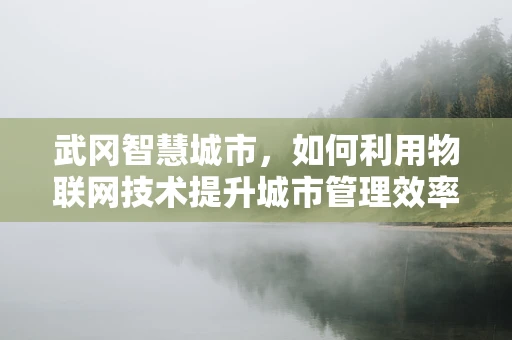 武冈智慧城市，如何利用物联网技术提升城市管理效率